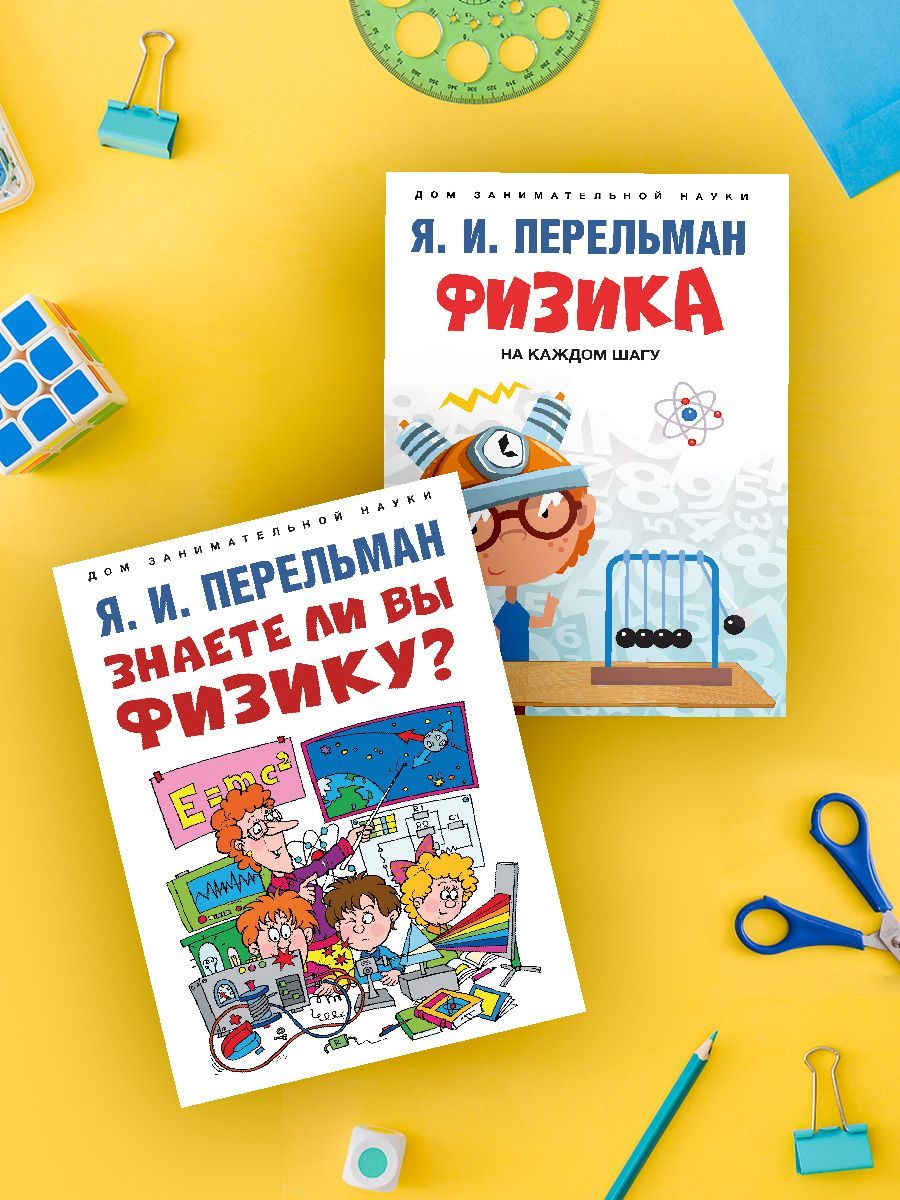 ДОМ ЗАНИМАТЕЛЬНОЙ НАУКИ

Я. И. ПЕРЕЛЬМАН

ФИЗИКА

НА КАЖДОМ ШАГУ

ДОМ ЗАНИМАТЕЛЬНОЙ НАУКИ

Я. И. ПЕРЕЛЬМАН

ЗНАЕТЕ ЛИ ВЫ ФИЗИКУ?

$E=mc^2$